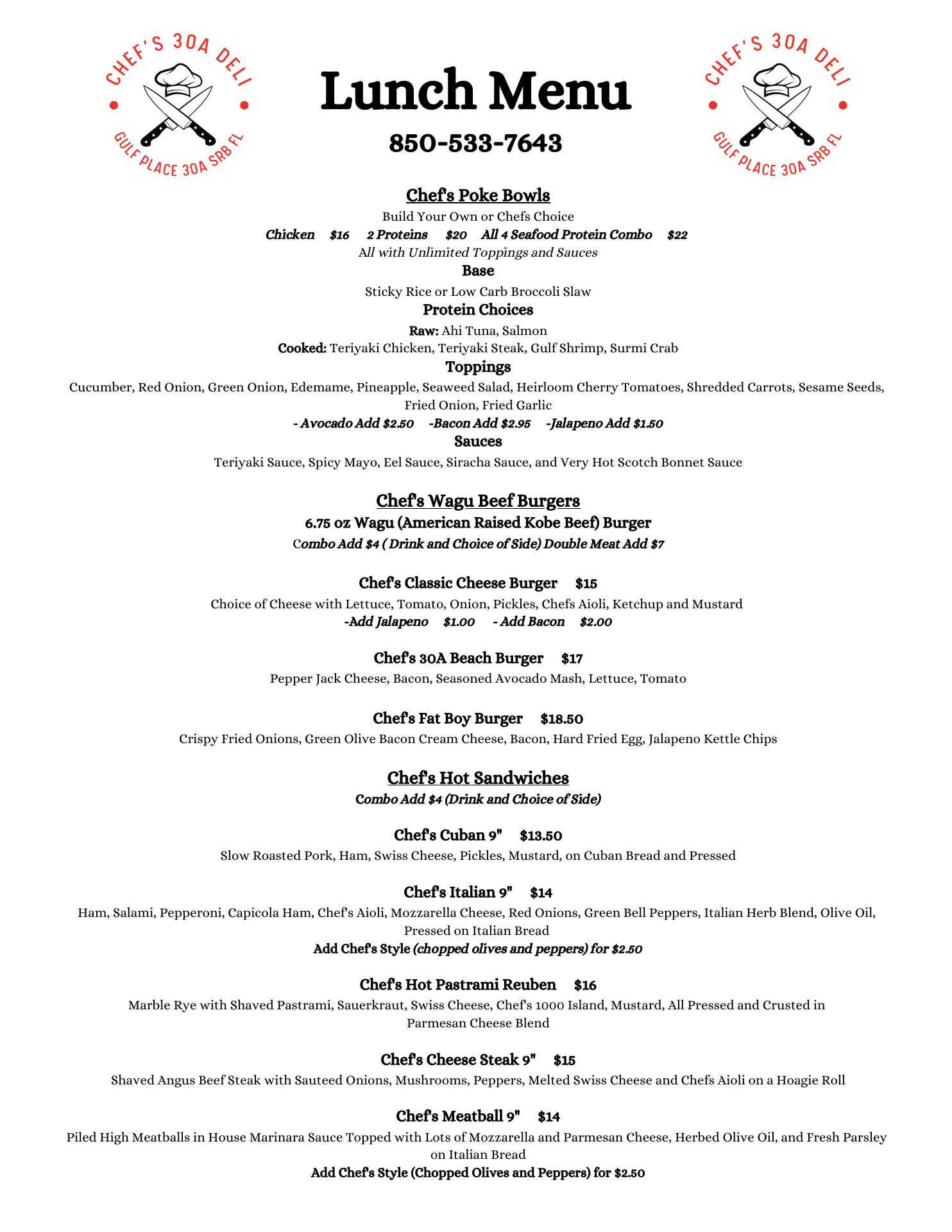 CHEF'S 30A DELI
GULF PLACE 30A SRB FL

Lunch Menu

850-533-7643

CHEF'S 30A DELI
GULF PLACE 30A SRB FL

Chef's Poke Bowls
Build Your Own or Chefs Choice
Chicken $16 2 Proteins $20 All 4 Seafood Protein Combo $22
All with Unlimited Toppings and Sauces
Base
Sticky Rice or Low Carb Broccoli Slaw
Protein Choices
Raw: Ahi Tuna, Salmon
Cooked: Teriyaki Chicken, Teriyaki Steak, Gulf Shrimp, Surmi Crab
Toppings
Cucumber, Red Onion, Green Onion, Edemame, Pineapple, Seaweed Salad, Heirloom Cherry Tomatoes, Shredded Carrots, Sesame Seeds, Fried Onion, Fried Garlic
- Avocado Add $2.50 -Bacon Add $2.95 -Jalapeno Add $1.50
Sauces
Teriyaki Sauce, Spicy Mayo, Eel Sauce, Siracha Sauce, and Very Hot Scotch Bonnet Sauce

Chef's Wagu Beef Burgers
6.75 oz Wagu (American Raised Kobe Beef) Burger
Combo Add $4 ( Drink and Choice of Side) Double Meat Add $7

Chef's Classic Cheese Burger $15
Choice of Cheese with Lettuce, Tomato, Onion, Pickles, Chefs Aioli, Ketchup and Mustard
-Add Jalapeno $1.00 - Add Bacon $2.00

Chef's 30A Beach Burger $17
Pepper Jack Cheese, Bacon, Seasoned Avocado Mash, Lettuce, Tomato

Chef's Fat Boy Burger $18.50
Crispy Fried Onions, Green Olive Bacon Cream Cheese, Bacon, Hard Fried Egg, Jalapeno Kettle Chips

Chef's Hot Sandwiches
Combo Add $4 (Drink and Choice of Side)

Chef's Cuban 9" $13.50
Slow Roasted Pork, Ham, Swiss Cheese, Pickles, Mustard, on Cuban Bread and Pressed

Chef's Italian 9" $14
Ham, Salami, Pepperoni, Capicola Ham, Chef's Aioli, Mozzarella Cheese, Red Onions, Green Bell Peppers, Italian Herb Blend, Olive Oil, Pressed on Italian Bread
Add Chef's Style (chopped olives and peppers) for $2.50

Chef's Hot Pastrami Reuben $16
Marble Rye with Shaved Pastrami, Sauerkraut, Swiss Cheese, Chef's 1000 Island, Mustard, All Pressed and Crusted in Parmesan Cheese Blend

Chef's Cheese Steak 9" $15
Shaved Angus Beef Steak with Sauteed Onions, Mushrooms, Peppers, Melted Swiss Cheese and Chefs Aioli on a Hoagie Roll

Chef's Meatball 9" $14
Piled High Meatballs in House Marinara Sauce Topped with Lots of Mozzarella and Parmesan Cheese, Herbed Olive Oil, and Fresh Parsley on Italian Bread
Add Chef's Style (Chopped Olives and Peppers) for $2.50